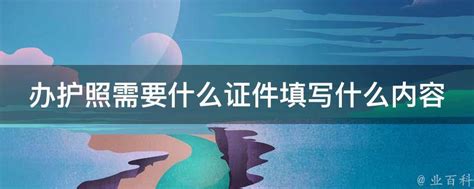 办护照需要什么证件填写什么内容

@ 业百科